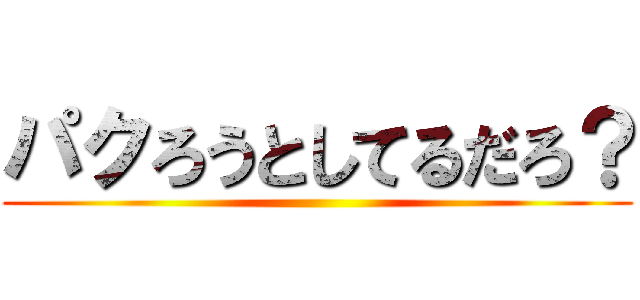 パクろうとしてるだろ？